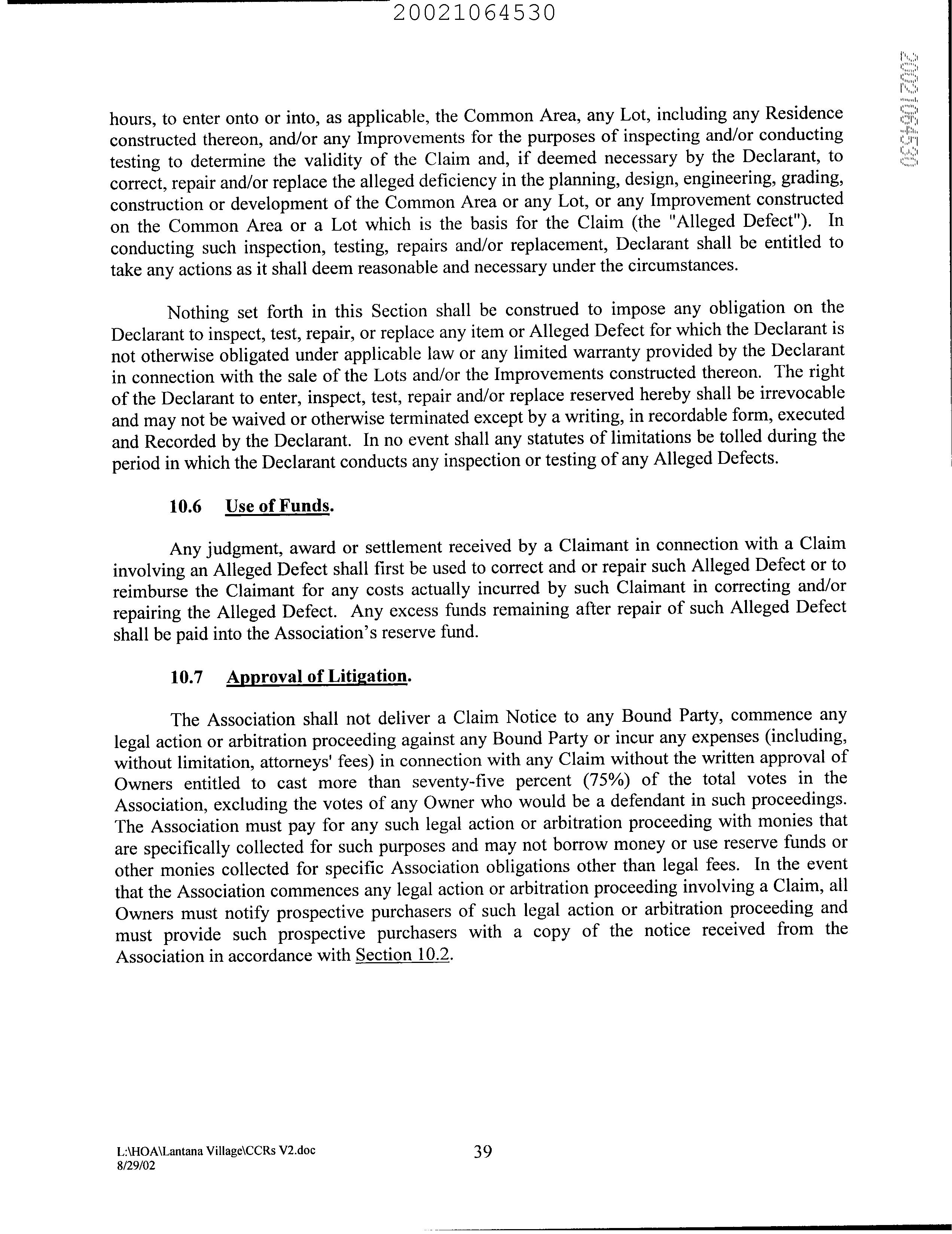 20021064530

20021064530

hours, to enter onto or into, as applicable, the Common Area, any Lot, including any Residence constructed thereon, and/or any Improvements for the purposes of inspecting and/or conducting testing to determine the validity of the Claim and, if deemed necessary by the Declarant, to correct, repair and/or replace the alleged deficiency in the planning, design, engineering, grading, construction or development of the Common Area or any Lot, or any Improvement constructed on the Common Area or a Lot which is the basis for the Claim (the "Alleged Defect"). In conducting such inspection, testing, repairs and/or replacement, Declarant shall be entitled to take any actions as it shall deem reasonable and necessary under the circumstances.

Nothing set forth in this Section shall be construed to impose any obligation on the Declarant to inspect, test, repair, or replace any item or Alleged Defect for which the Declarant is not otherwise obligated under applicable law or any limited warranty provided by the Declarant in connection with the sale of the Lots and/or the Improvements constructed thereon. The right of the Declarant to enter, inspect, test, repair and/or replace reserved hereby shall be irrevocable and may not be waived or otherwise terminated except by a writing, in recordable form, executed and Recorded by the Declarant. In no event shall any statutes of limitations be tolled during the period in which the Declarant conducts any inspection or testing of any Alleged Defects.

10.6 Use of Funds.

Any judgment, award or settlement received by a Claimant in connection with a Claim involving an Alleged Defect shall first be used to correct and or repair such Alleged Defect or to reimburse the Claimant for any costs actually incurred by such Claimant in correcting and/or repairing the Alleged Defect. Any excess funds remaining after repair of such Alleged Defect shall be paid into the Association's reserve fund.

10.7 Approval of Litigation.

The Association shall not deliver a Claim Notice to any Bound Party, commence any legal action or arbitration proceeding against any Bound Party or incur any expenses (including, without limitation, attorneys' fees) in connection with any Claim without the written approval of Owners entitled to cast more than seventy-five percent (75%) of the total votes in the Association, excluding the votes of any Owner who would be a defendant in such proceedings. The Association must pay for any such legal action or arbitration proceeding with monies that are specifically collected for such purposes and may not borrow money or use reserve funds or other monies collected for specific Association obligations other than legal fees. In the event that the Association commences any legal action or arbitration proceeding involving a Claim, all Owners must notify prospective purchasers of such legal action or arbitration proceeding and must provide such prospective purchasers with a copy of the notice received from the Association in accordance with Section 10.2.

L:\HOA\Lantana Village\CCRs V2.doc
8/29/02

39